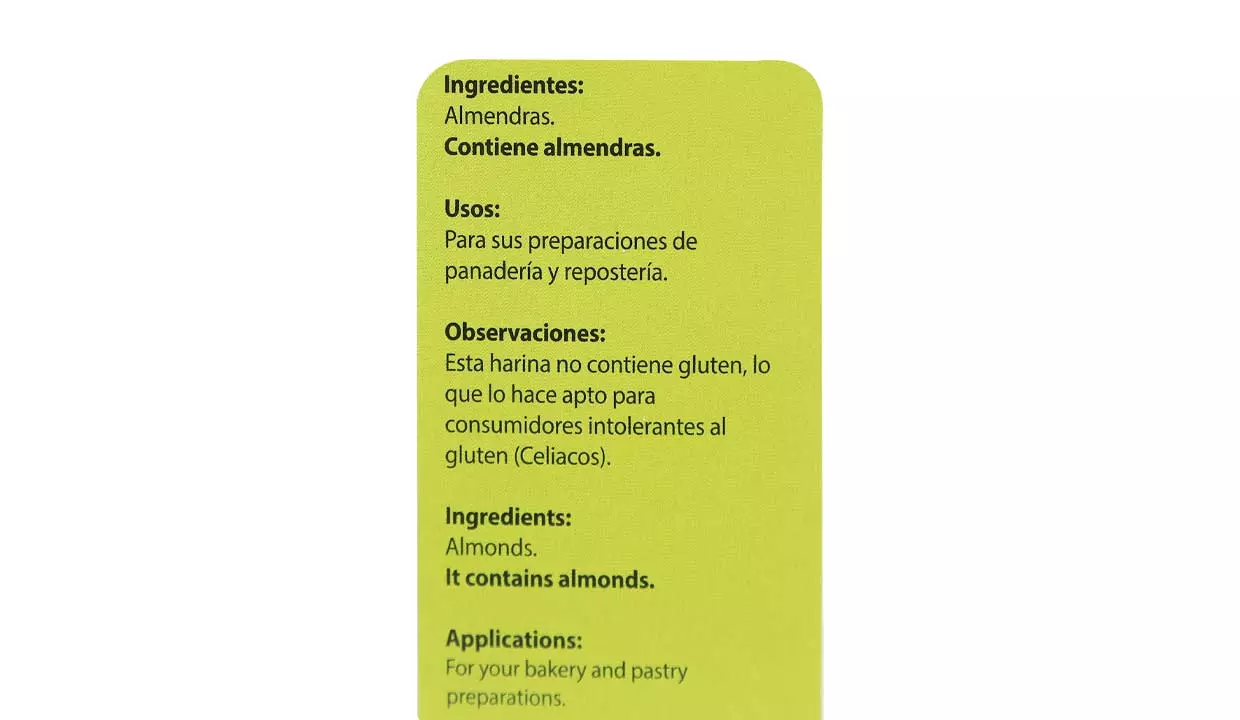 Ingredientes:
Almendras.
Contiene almendras.

Usos:
Para sus preparaciones de panadería y repostería.

Observaciones:
Esta harina no contiene gluten, lo que lo hace apto para consumidores intolerantes al gluten (Celiacos).

Ingredients:
Almonds.
It contains almonds.

Applications:
For your bakery and pastry preparations.